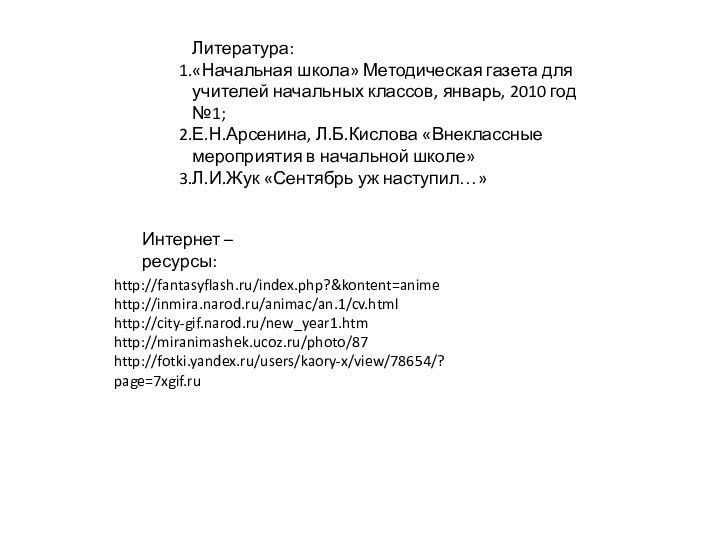 Литература:
1.«Начальная школа» Методическая газета для учителей начальных классов, январь, 2010 год №1;
2.Е.Н.Арсенина, Л.Б.Кислова «Внеклассные мероприятия в начальной школе»
3.Л.И.Жук «Сентябрь уж наступил…»

Интернет – ресурсы:
http://fantasyflash.ru/index.php?&kontent=anime
http://inmira.narod.ru/animac/an.1/cv.html
http://city-gif.narod.ru/new_year1.htm
http://miranimashek.ucoz.ru/photo/87
http://fotki.yandex.ru/users/kaory-x/view/78654/?page=7xgif.ru